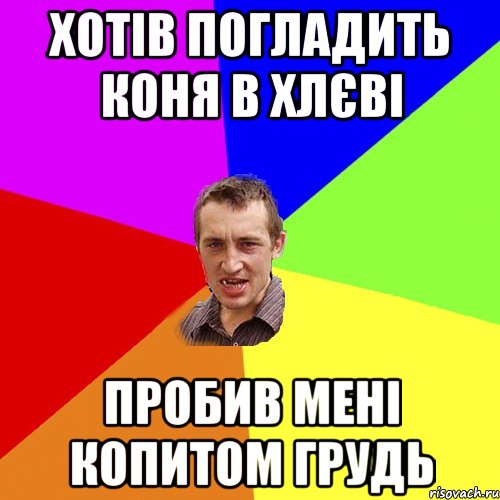 ХОТІВ ПОГЛАДИТЬ КОНЯ В ХЛЄВІ

ПРОБИВ МЕНІ КОПИТОМ ГРУДЬ

risovach.ru